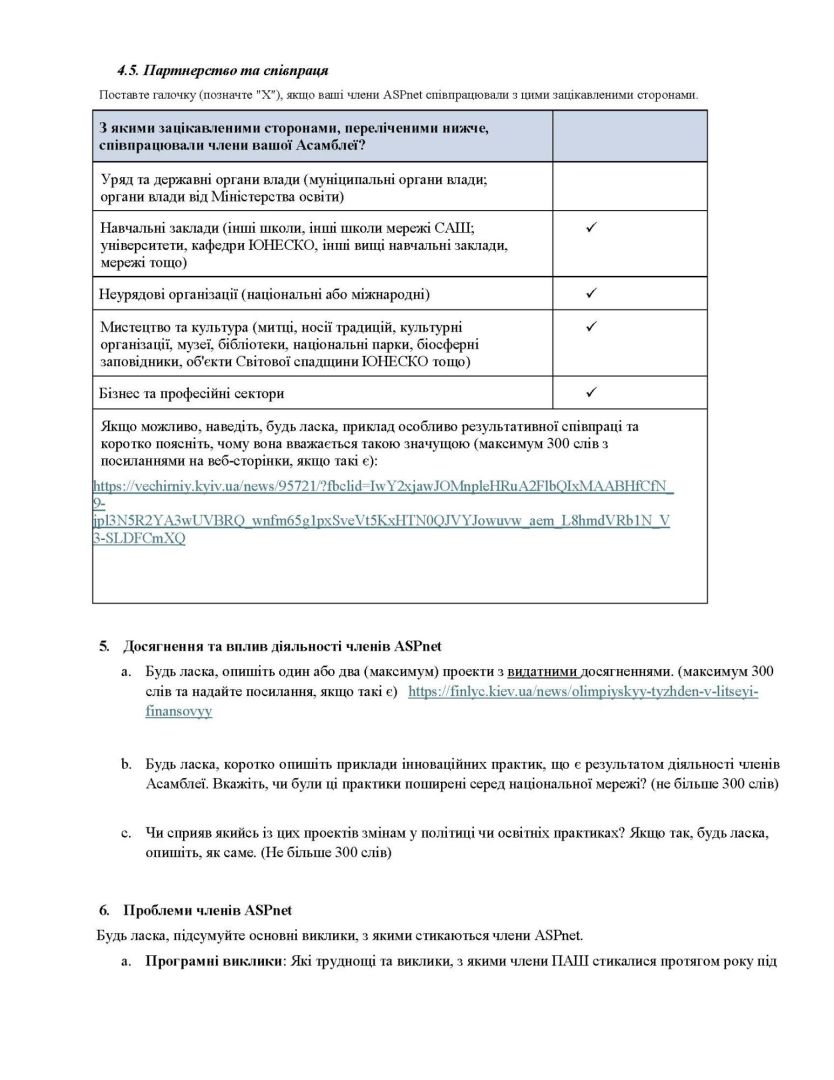 4.5. Партнерство та співпраця

Поставте галочку (позначте "X"), якщо ваші члени ASPnet співпрацювали з цими зацікавленими сторонами.

| З якими зацікавленими сторонами, переліченими нижче, співпрацювали члени вашої Асамблеї? | |
|---|---|
| Уряд та державні органи влади (муніципальні органи влади; органи влади від Міністерства освіти) | |
| Навчальні заклади (інші школи, інші школи мережі САШ; університети, кафедри ЮНЕСКО, інші вищі навчальні заклади, мережі тощо) | ✓ |
| Неурядові організації (національні або міжнародні) | ✓ |
| Мистецтво та культура (митці, носії традицій, культурні організації, музеї, бібліотеки, національні парки, біосферні заповідники, об'єкти Світової спадщини ЮНЕСКО тощо) | ✓ |
| Бізнес та професійні сектори | ✓ |

Якщо можливо, наведіть, будь ласка, приклад особливо результативної співпраці та коротко поясніть, чому вона вважається такою значущою (максимум 300 слів з посиланнями на веб-сторінки, якщо такі є):

https://vechirniy.kyiv.ua/news/95721/?fbclid=IwY2xjawJOMnpleHRuA2FlbQIxMAABHfCfN_9-jpl3N5R2YA3wUVBRQ_wnfm65g1pxSveVt5KxHTN0QJVYJowuvw_aem_L8hmdVRb1N_V3-SLDFCmXQ

5. Досягнення та вплив діяльності членів ASPnet

a. Будь ласка, опишіть один або два (максимум) проекти з видатними досягненнями. (максимум 300 слів та надайте посилання, якщо такі є) https://finlyc.kiev.ua/news/olimpiyskyy-tyzhden-v-litseyi-finansovyy

b. Будь ласка, коротко опишіть приклади інноваційних практик, що є результатом діяльності членів Асамблеї. Вкажіть, чи були ці практики поширені серед національної мережі? (не більше 300 слів)

c. Чи сприяв якийсь із цих проектів змінам у політиці чи освітніх практиках? Якщо так, будь ласка, опишіть, як саме. (Не більше 300 слів)

6. Проблеми членів ASPnet

Будь ласка, підсумуйте основні виклики, з якими стикаються члени ASPnet.

a. Програмні виклики: Які труднощі та виклики, з якими члени ПАШ стикалися протягом року під